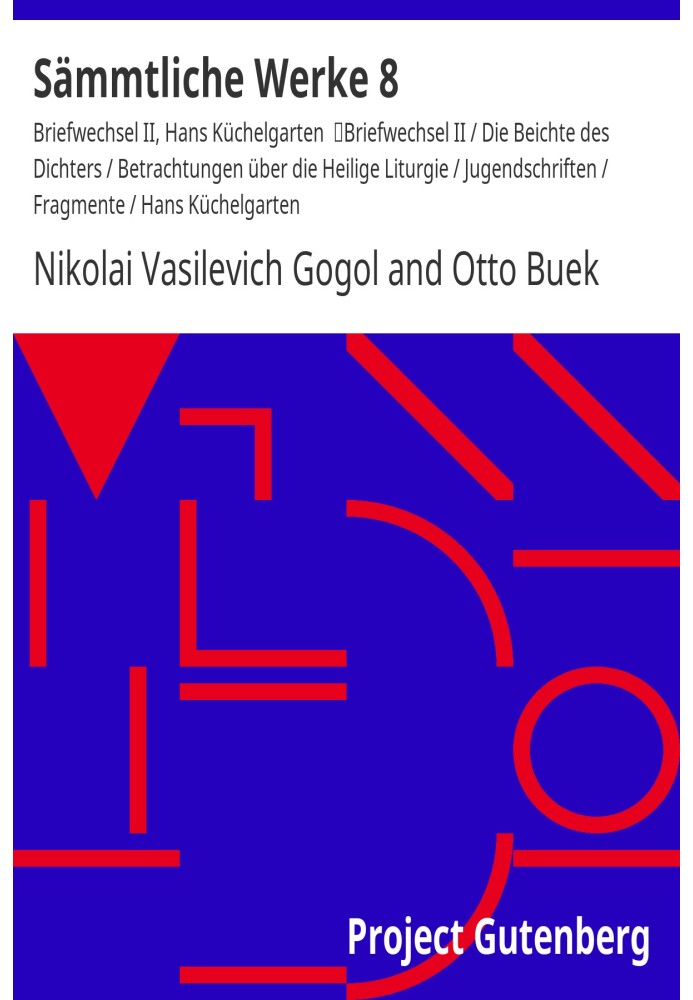 Sämmtliche Werke 8

Briefwechsel II, Hans Küchelgarten Briefwechsel II / Die Beichte des Dichters / Betrachtungen über die Heilige Liturgie / Jugendschriften / Fragmente / Hans Küchelgarten

Nikolai Vasilevich Gogol and Otto Buek

Project Gutenberg